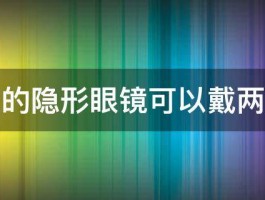 的隐形眼镜可以戴两